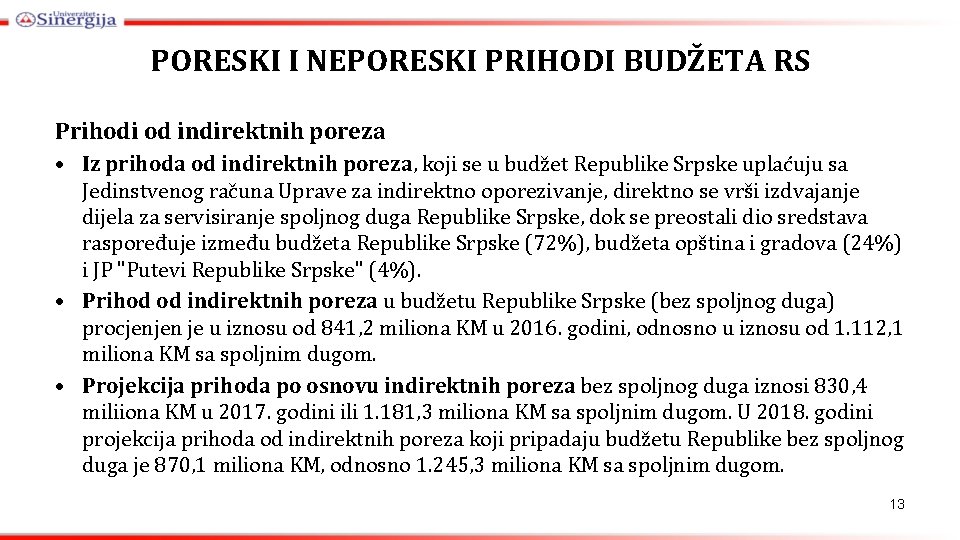 Univerzitet Sinergija

PORESKI I NEPORESKI PRIHODI BUDŽETA RS

Prihodi od indirektnih poreza

• Iz prihoda od indirektnih poreza, koji se u budžet Republike Srpske uplaćuju sa Jedinstvenog računa Uprave za indirektno oporezivanje, direktno se vrši izdvajanje dijela za servisiranje spoljnog duga Republike Srpske, dok se preostali dio sredstava raspoređuje između budžeta Republike Srpske (72%), budžeta opština i gradova (24%) i JP "Putevi Republike Srpske" (4%).
• Prihod od indirektnih poreza u budžetu Republike Srpske (bez spoljnog duga) procjenjen je u iznosu od 841,2 miliona KM u 2016. godini, odnosno u iznosu od 1.112,1 miliona KM sa spoljnim dugom.
• Projekcija prihoda po osnovu indirektnih poreza bez spoljnog duga iznosi 830,4 miliiona KM u 2017. godini ili 1.181,3 miliona KM sa spoljnim dugom. U 2018. godini projekcija prihoda od indirektnih poreza koji pripadaju budžetu Republike bez spoljnog duga je 870,1 miliona KM, odnosno 1.245,3 miliona KM sa spoljnim dugom.

13